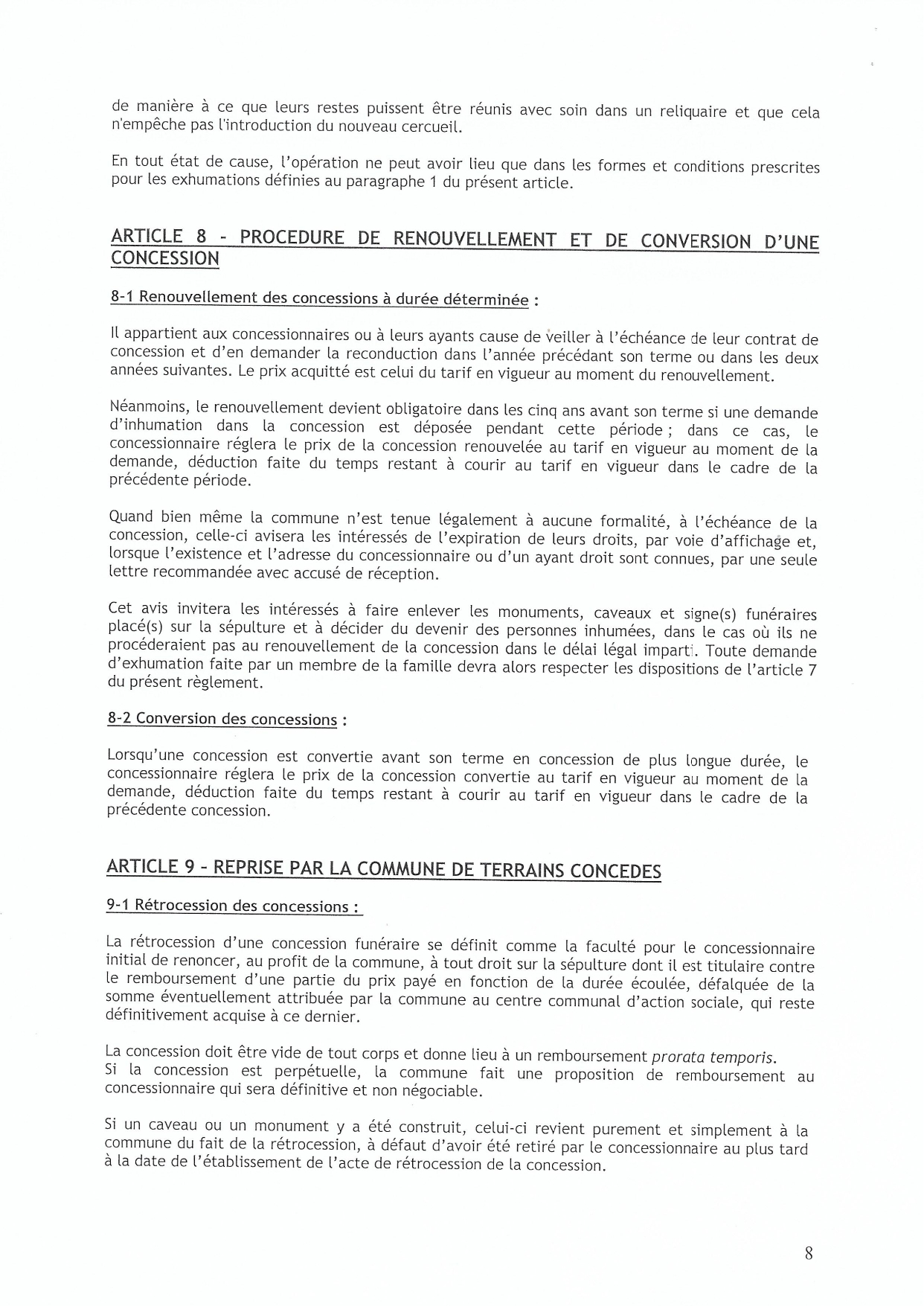 de manière à ce que leurs restes puissent être réunis avec soin dans un reliquaire et que cela n'empêche pas l'introduction du nouveau cercueil.

En tout état de cause, l'opération ne peut avoir lieu que dans les formes et conditions prescrites pour les exhumations définies au paragraphe 1 du présent article.

ARTICLE 8 - PROCEDURE DE RENOUVELLEMENT ET DE CONVERSION D'UNE CONCESSION

8-1 Renouvellement des concessions à durée déterminée :

Il appartient aux concessionnaires ou à leurs ayants cause de veiller à l'échéance de leur contrat de concession et d'en demander la reconduction dans l'année précédant son terme ou dans les deux années suivantes. Le prix acquitté est celui du tarif en vigueur au moment du renouvellement.

Néanmoins, le renouvellement devient obligatoire dans les cinq ans avant son terme si une demande d'inhumation dans la concession est déposée pendant cette période ; dans ce cas, le concessionnaire réglera le prix de la concession renouvelée au tarif en vigueur au moment de la demande, déduction faite du temps restant à courir au tarif en vigueur dans le cadre de la précédente période.

Quand bien même la commune n'est tenue légalement à aucune formalité, à l'échéance de la concession, celle-ci avisera les intéressés de l'expiration de leurs droits, par voie d'affichage et, lorsque l'existence et l'adresse du concessionnaire ou d'un ayant droit sont connues, par une seule lettre recommandée avec accusé de réception.

Cet avis invitera les intéressés à faire enlever les monuments, caveaux et signe(s) funéraires placé(s) sur la sépulture et à décider du devenir des personnes inhumées, dans le cas où ils ne procéderaient pas au renouvellement de la concession dans le délai légal imparti. Toute demande d'exhumation faite par un membre de la famille devra alors respecter les dispositions de l'article 7 du présent règlement.

8-2 Conversion des concessions :

Lorsqu'une concession est convertie avant son terme en concession de plus longue durée, le concessionnaire réglera le prix de la concession convertie au tarif en vigueur au moment de la demande, déduction faite du temps restant à courir au tarif en vigueur dans le cadre de la précédente concession.

ARTICLE 9 - REPRISE PAR LA COMMUNE DE TERRAINS CONCEDES

9-1 Rétrocession des concessions :

La rétrocession d'une concession funéraire se définit comme la faculté pour le concessionnaire initial de renoncer, au profit de la commune, à tout droit sur la sépulture dont il est titulaire contre le remboursement d'une partie du prix payé en fonction de la durée écoulée, défalquée de la somme éventuellement attribuée par la commune au centre communal d'action sociale, qui reste définitivement acquise à ce dernier.

La concession doit être vide de tout corps et donne lieu à un remboursement prorata temporis.
Si la concession est perpétuelle, la commune fait une proposition de remboursement au concessionnaire qui sera définitive et non négociable.

Si un caveau ou un monument y a été construit, celui-ci revient purement et simplement à la commune du fait de la rétrocession, à défaut d'avoir été retiré par le concessionnaire au plus tard à la date de l'établissement de l'acte de rétrocession de la concession.

8